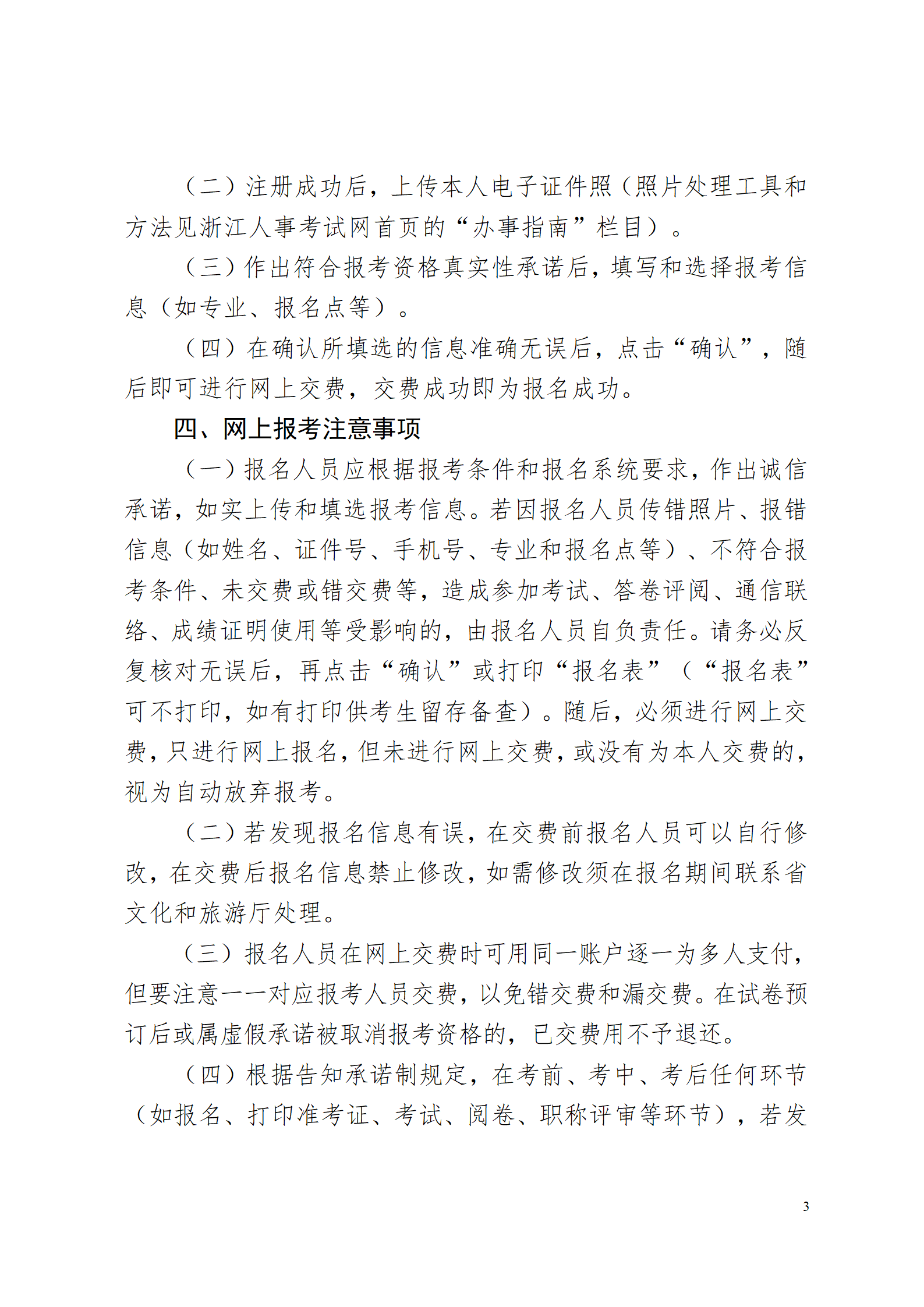 （二）注册成功后，上传本人电子证件照（照片处理工具和方法见浙江人事考试网首页的“办事指南”栏目）。

（三）作出符合报考资格真实性承诺后，填写和选择报考信息（如专业、报名点等）。

（四）在确认所填选的信息准确无误后，点击“确认”，随后即可进行网上交费，交费成功即为报名成功。

四、网上报考注意事项

（一）报名人员应根据报考条件和报名系统要求，作出诚信承诺，如实上传和填选报考信息。若因报名人员传错照片、报错信息（如姓名、证件号、手机号、专业和报名点等）、不符合报考条件、未交费或错交费等，造成参加考试、答卷评阅、通信联络、成绩证明使用等受影响的，由报名人员自负责任。请务必反复核对无误后，再点击“确认”或打印“报名表”（“报名表”可不打印，如有打印供考生留存备查）。随后，必须进行网上交费，只进行网上报名，但未进行网上交费，或没有为本人交费的，视为自动放弃报考。

（二）若发现报名信息有误，在交费前报名人员可以自行修改，在交费后报名信息禁止修改，如需修改须在报名期间联系省文化和旅游厅处理。

（三）报名人员在网上交费时可用同一账户逐一为多人支付，但要注意一一对应报考人员交费，以免错交费和漏交费。在试卷预订后或属虚假承诺被取消报考资格的，已交费用不予退还。

（四）根据告知承诺制规定，在考前、考中、考后任何环节（如报名、打印准考证、考试、阅卷、职称评审等环节），若发

3